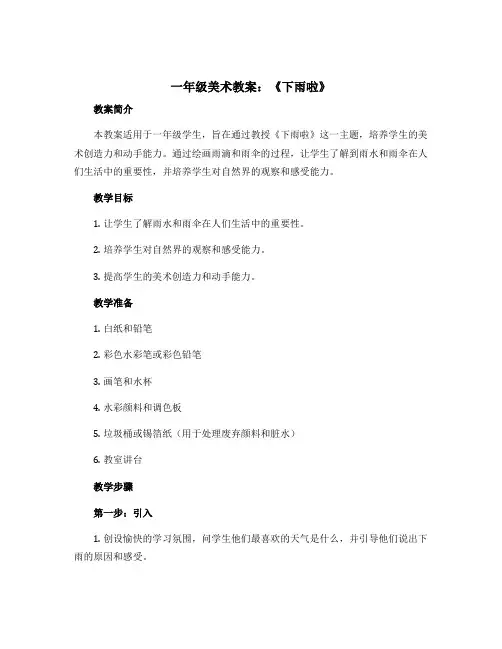 一年级美术教案：《下雨啦》

教案简介

本教案适用于一年级学生，旨在通过教授《下雨啦》这一主题，培养学生的美术创造力和动手能力。通过绘画雨滴和雨伞的过程，让学生了解到雨水和雨伞在人们生活中的重要性，并培养学生对自然界的观察和感受能力。

教学目标

1. 让学生了解雨水和雨伞在人们生活中的重要性。

2. 培养学生对自然界的观察和感受能力。

3. 提高学生的美术创造力和动手能力。

教学准备

1. 白纸和铅笔

2. 彩色水彩笔或彩色铅笔

3. 画笔和水杯

4. 水彩颜料和调色板

5. 垃圾桶或锡箔纸（用于处理废弃颜料和脏水）

6. 教室讲台

教学步骤

第一步：引入

1. 创设愉快的学习氛围，问学生他们最喜欢的天气是什么，并引导他们说出下雨的原因和感受。